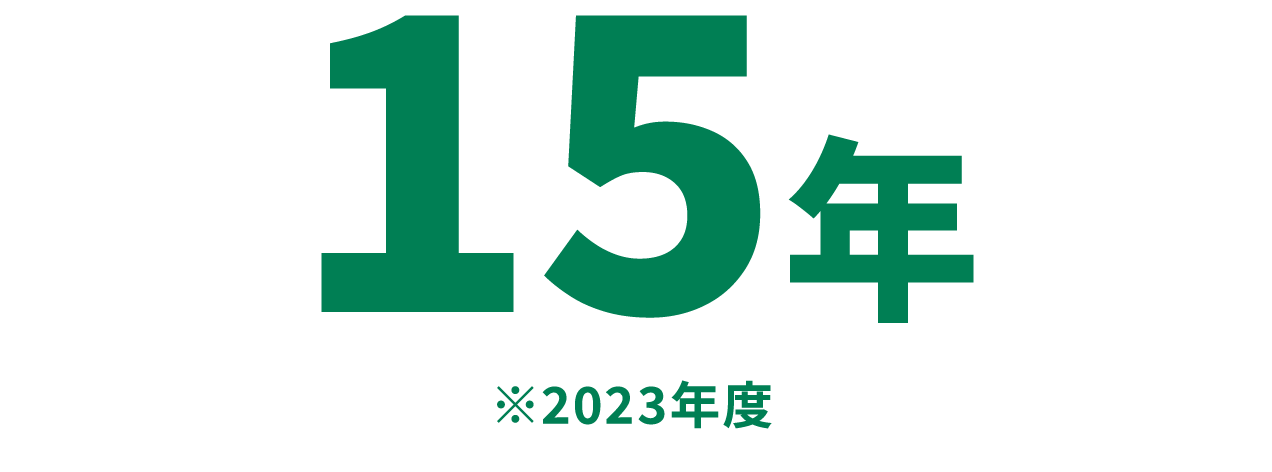 15年

※2023年度